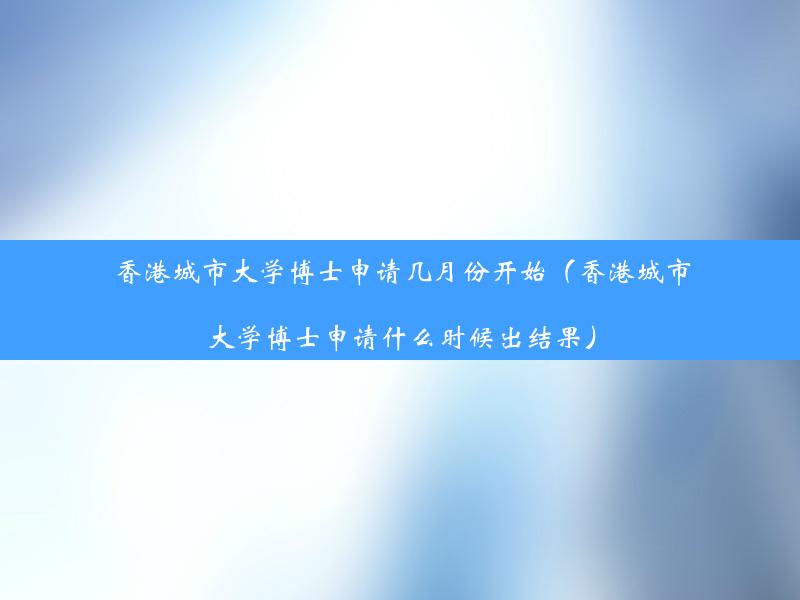 香港城市大学博士申请几月份开始（香港城市大学博士申请什么时候出结果）